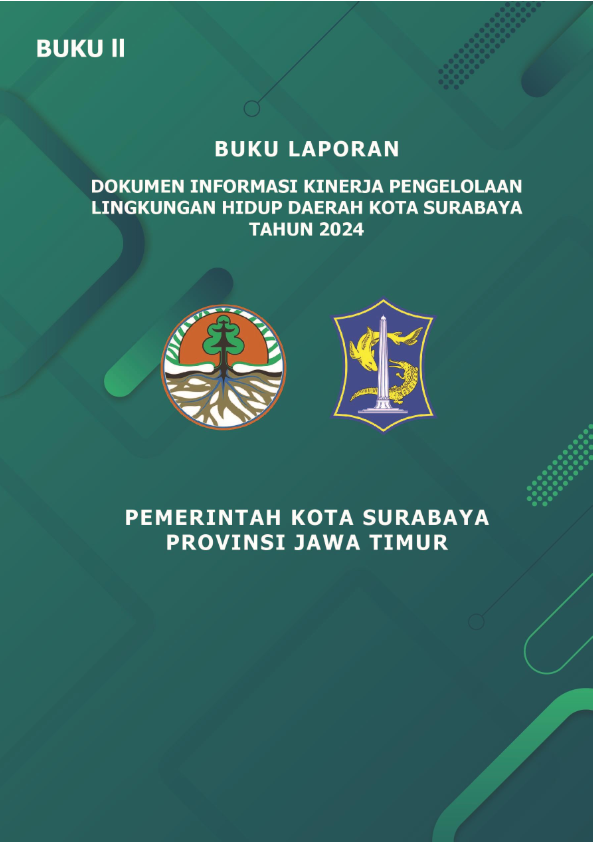 BUKU II

BUKU LAPORAN

DOKUMEN INFORMASI KINERJA PENGELOLAAN
LINGKUNGAN HIDUP DAERAH KOTA SURABAYA
TAHUN 2024

PEMERINTAH KOTA SURABAYA
PROVINSI JAWA TIMUR